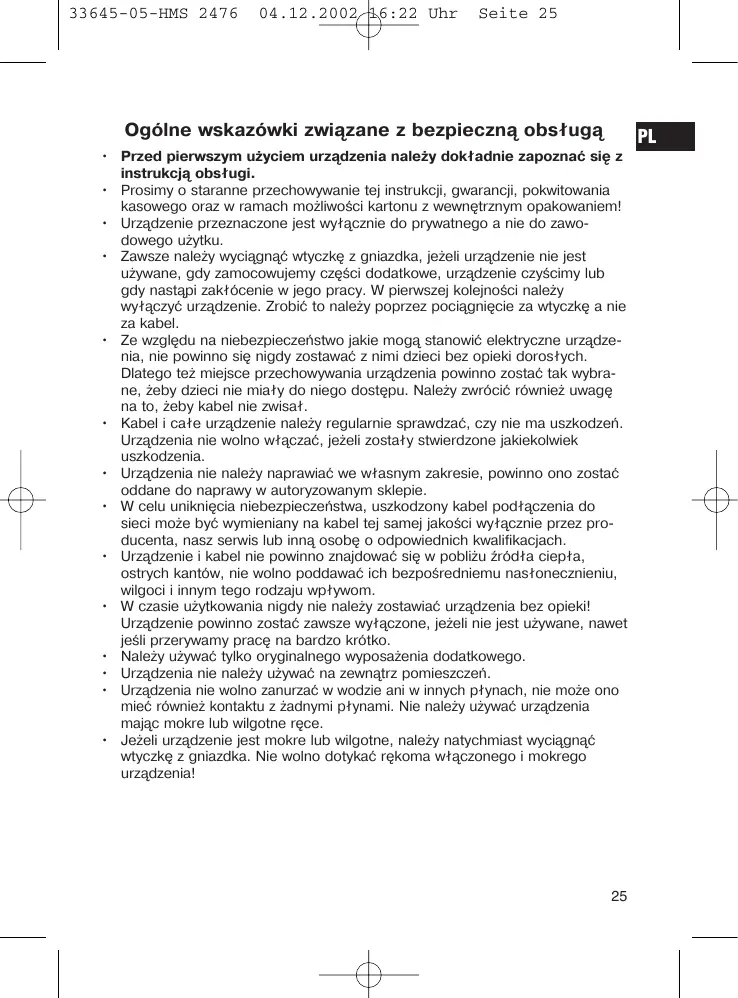 33645-05-HMS 2476 04.12.2002 16:22 Uhr Seite 25

Ogólne wskazówki związane z bezpieczną obsługą

PL

• **Przed pierwszym użyciem urządzenia należy dokładnie zapoznać się z instrukcją obsługi.**
• Prosimy o staranne przechowywanie tej instrukcji, gwarancji, pokwitowania kasowego oraz w ramach możliwości kartonu z wewnętrznym opakowaniem!
• Urządzenie przeznaczone jest wyłącznie do prywatnego a nie do zawodowego użytku.
• Zawsze należy wyciągnąć wtyczkę z gniazdka, jeżeli urządzenie nie jest używane, gdy zamocowujemy części dodatkowe, urządzenie czyścimy lub gdy nastąpi zakłócenie w jego pracy. W pierwszej kolejności należy wyłączyć urządzenie. Zrobić to należy poprzez pociągnięcie za wtyczkę a nie za kabel.
• Ze względu na niebezpieczeństwo jakie mogą stanowić elektryczne urządzenia, nie powinno się nigdy zostawać z nimi dzieci bez opieki dorosłych. Dlatego też miejsce przechowywania urządzenia powinno zostać tak wybrane, żeby dzieci nie miały do niego dostępu. Należy zwrócić również uwagę na to, żeby kabel nie zwisał.
• Kabel i całe urządzenie należy regularnie sprawdzać, czy nie ma uszkodzeń. Urządzenia nie wolno włączać, jeżeli zostały stwierdzone jakiekolwiek uszkodzenia.
• Urządzenia nie należy naprawiać we własnym zakresie, powinno ono zostać oddane do naprawy w autoryzowanym sklepie.
• W celu uniknięcia niebezpieczeństwa, uszkodzony kabel podłączenia do sieci może być wymieniany na kabel tej samej jakości wyłącznie przez producenta, nasz serwis lub inną osobę o odpowiednich kwalifikacjach.
• Urządzenie i kabel nie powinno znajdować się w pobliżu źródła ciepła, ostrych kantów, nie wolno poddawać ich bezpośredniemu nasłonecznieniu, wilgoci i innym tego rodzaju wpływom.
• W czasie użytkowania nigdy nie należy zostawiać urządzenia bez opieki! Urządzenie powinno zostać zawsze wyłączone, jeżeli nie jest używane, nawet jeśli przerywamy pracę na bardzo krótko.
• Należy używać tylko oryginalnego wyposażenia dodatkowego.
• Urządzenia nie należy używać na zewnątrz pomieszczeń.
• Urządzenia nie wolno zanurzać w wodzie ani w innych płynach, nie może ono mieć również kontaktu z żadnymi płynami. Nie należy używać urządzenia mając mokre lub wilgotne ręce.
• Jeżeli urządzenie jest mokre lub wilgotne, należy natychmiast wyciągnąć wtyczkę z gniazdka. Nie wolno dotykać rękoma włączonego i mokrego urządzenia!

25